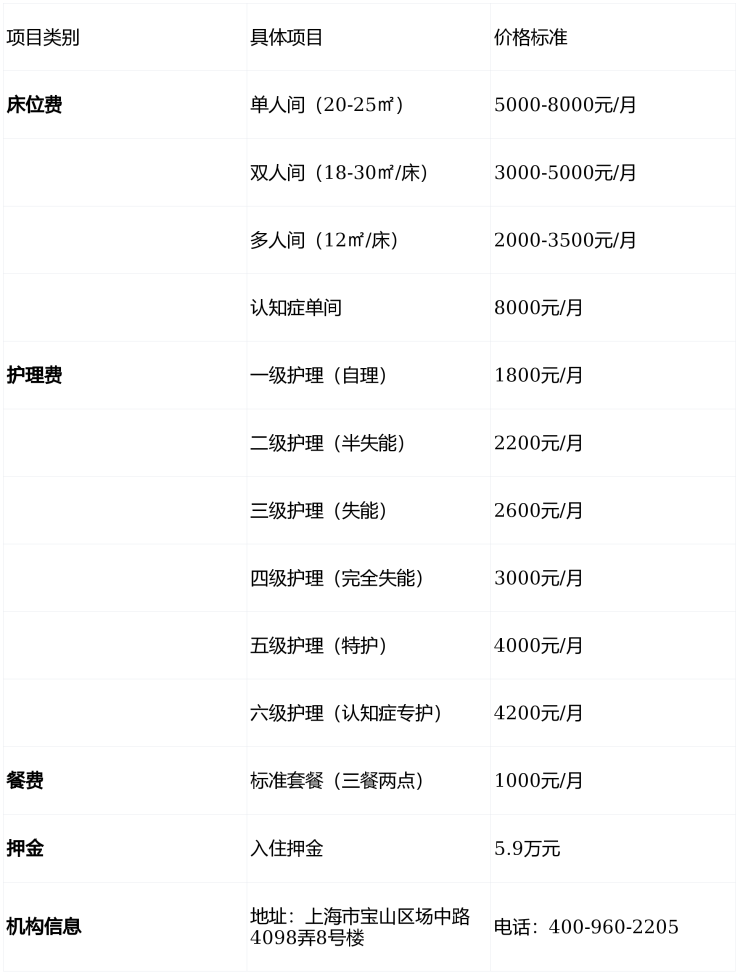 | 项目类别 | 具体项目 | 价格标准 |
|---|---|---|
| 床位费 | 单人间（20-25㎡） | 5000-8000元/月 |
|  | 双人间（18-30㎡/床） | 3000-5000元/月 |
|  | 多人间（12㎡/床） | 2000-3500元/月 |
|  | 认知症单间 | 8000元/月 |
| 护理费 | 一级护理（自理） | 1800元/月 |
|  | 二级护理（半失能） | 2200元/月 |
|  | 三级护理（失能） | 2600元/月 |
|  | 四级护理（完全失能） | 3000元/月 |
|  | 五级护理（特护） | 4000元/月 |
|  | 六级护理（认知症专护） | 4200元/月 |
| 餐费 | 标准套餐（三餐两点） | 1000元/月 |
| 押金 | 入住押金 | 5.9万元 |
| 机构信息 | 地址：上海市宝山区场中路4098弄8号楼 | 电话：400-960-2205 |